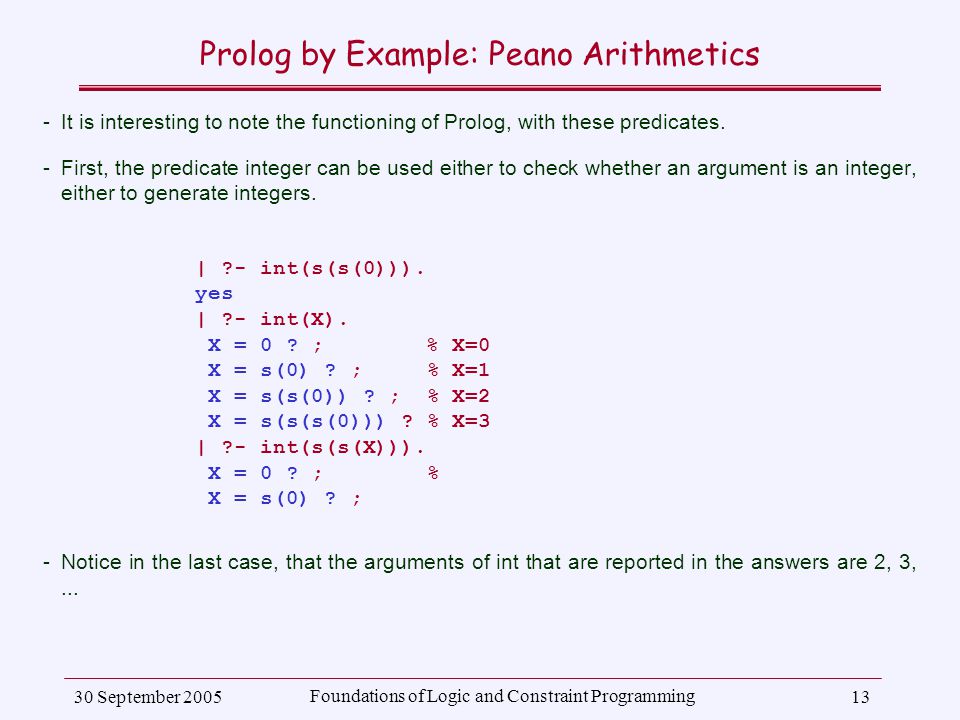 Prolog by Example: Peano Arithmetics

- It is interesting to note the functioning of Prolog, with these predicates.

- First, the predicate integer can be used either to check whether an argument is an integer, either to generate integers.

| ?- int(s(s(0))).
yes
| ?- int(X).
 X = 0 ? ;          % X=0
 X = s(0) ? ;       % X=1
 X = s(s(0)) ? ;    % X=2
 X = s(s(s(0))) ? % X=3
| ?- int(s(s(X))).
 X = 0 ? ;          %
 X = s(0) ? ;

- Notice in the last case, that the arguments of int that are reported in the answers are 2, 3, ...

30 September 2005

Foundations of Logic and Constraint Programming

13